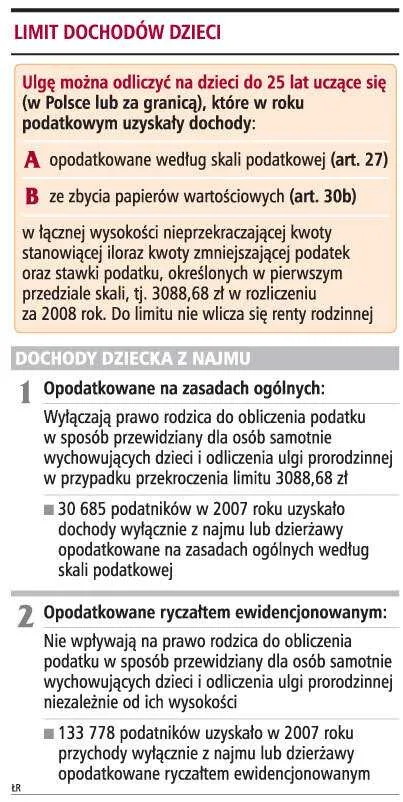 LIMIT DOCHODÓW DZIECI

Ulgę można odliczyć na dzieci do 25 lat uczące się (w Polsce lub za granicą), które w roku podatkowym uzyskały dochody:

A opodatkowane według skali podatkowej (art. 27)

B ze zbycia papierów wartościowych (art. 30b)

w łącznej wysokości nieprzekraczającej kwoty stanowiącej iloraz kwoty zmniejszającej podatek oraz stawki podatku, określonych w pierwszym przedziale skali, tj. 3088,68 zł w rozliczeniu za 2008 rok. Do limitu nie wlicza się renty rodzinnej

DOCHODY DZIECKA Z NAJMU

1 Opodatkowane na zasadach ogólnych:

Wyłączają prawo rodzica do obliczenia podatku w sposób przewidziany dla osób samotnie wychowujących dzieci i odliczenia ulgi prorodzinnej w przypadku przekroczenia limitu 3088,68 zł

■ 30 685 podatników w 2007 roku uzyskało dochody wyłącznie z najmu lub dzierżawy opodatkowane na zasadach ogólnych według skali podatkowej

2 Opodatkowane ryczałtem ewidencjonowanym:

Nie wpływają na prawo rodzica do obliczenia podatku w sposób przewidziany dla osób samotnie wychowujących dzieci i odliczenia ulgi prorodzinnej niezależnie od ich wysokości

■ 133 778 podatników uzyskało w 2007 roku przychody wyłącznie z najmu lub dzierżawy opodatkowane ryczałtem ewidencjonowanym

ŁR